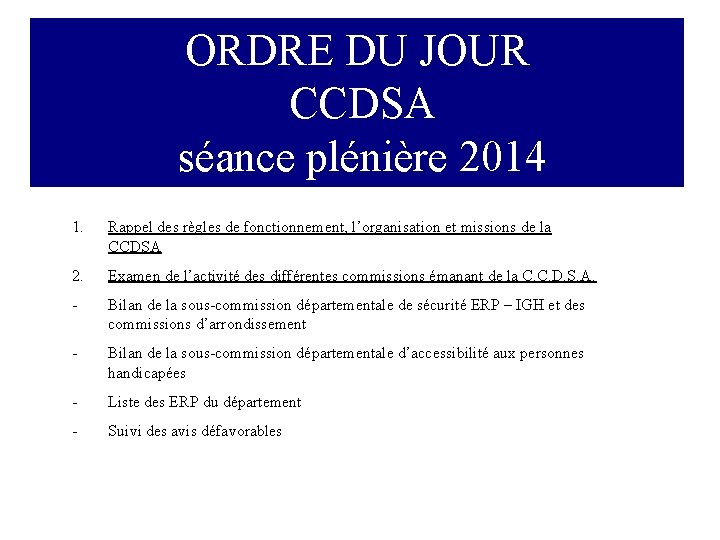 ORDRE DU JOUR
CCDSA
séance plénière 2014

1. Rappel des règles de fonctionnement, l'organisation et missions de la CCDSA

2. Examen de l'activité des différentes commissions émanant de la C.C.D.S.A.

- Bilan de la sous-commission départementale de sécurité ERP – IGH et des commissions d'arrondissement

- Bilan de la sous-commission départementale d'accessibilité aux personnes handicapées

- Liste des ERP du département

- Suivi des avis défavorables